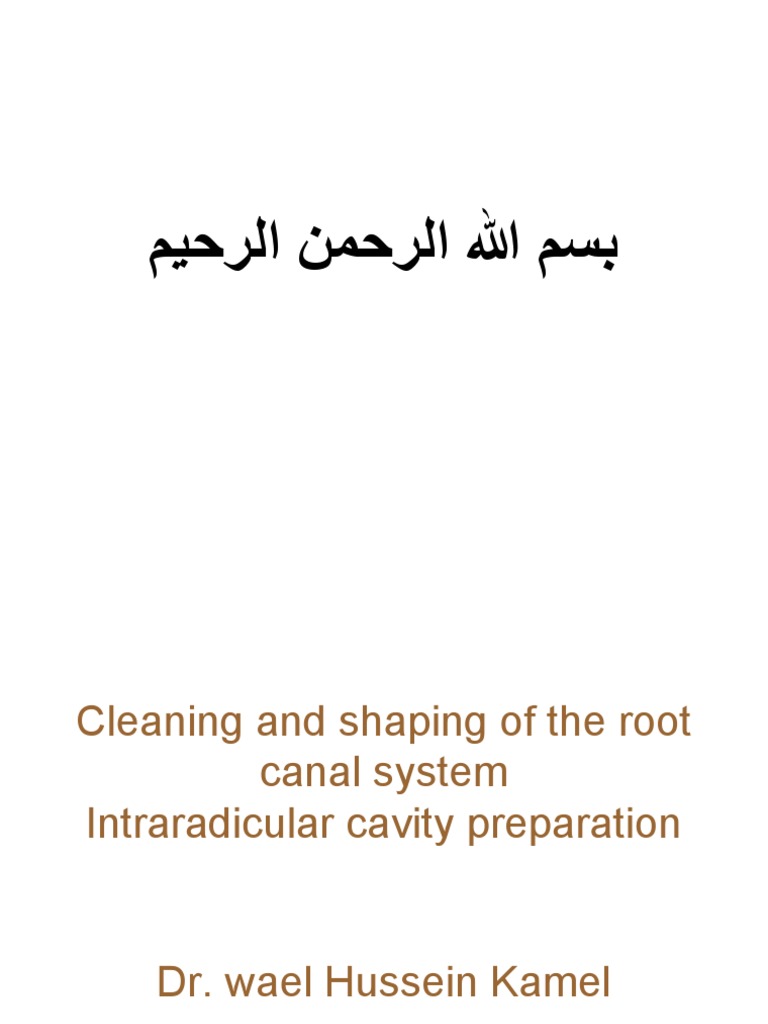 بسم الله الرحمن الرحيم

Cleaning and shaping of the root canal system
Intraradicular cavity preparation

Dr. wael Hussein Kamel